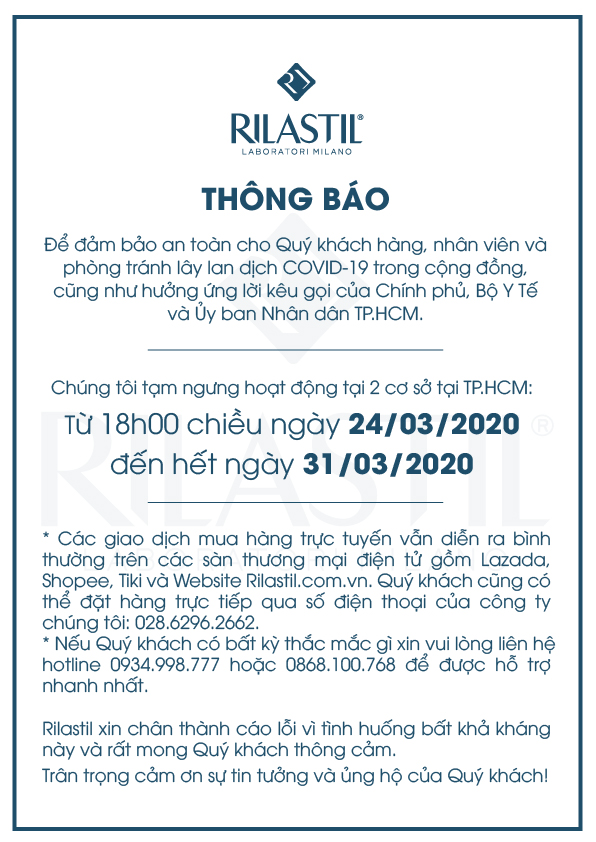 RILASTIL®
LABORATORI MILANO

THÔNG BÁO

Để đảm bảo an toàn cho Quý khách hàng, nhân viên và phòng tránh lây lan dịch COVID-19 trong cộng đồng, cũng như hưởng ứng lời kêu gọi của Chính phủ, Bộ Y Tế và Ủy ban Nhân dân TP.HCM.

Chúng tôi tạm ngưng hoạt động tại 2 cơ sở tại TP.HCM:
Từ 18h00 chiều ngày 24/03/2020
đến hết ngày 31/03/2020

* Các giao dịch mua hàng trực tuyến vẫn diễn ra bình thường trên các sàn thương mại điện tử gồm Lazada, Shopee, Tiki và Website Rilastil.com.vn. Quý khách cũng có thể đặt hàng trực tiếp qua số điện thoại của công ty chúng tôi: 028.6296.2662.
* Nếu Quý khách có bất kỳ thắc mắc gì xin vui lòng liên hệ hotline 0934.998.777 hoặc 0868.100.768 để được hỗ trợ nhanh nhất.

Rilastil xin chân thành cáo lỗi vì tình huống bất khả kháng này và rất mong Quý khách thông cảm.
Trân trọng cảm ơn sự tin tưởng và ủng hộ của Quý khách!